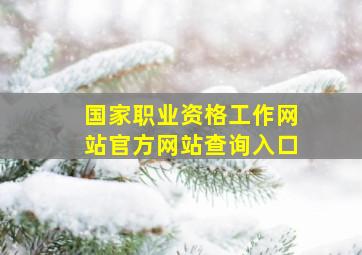 国家职业资格工作网站官方网站查询入口